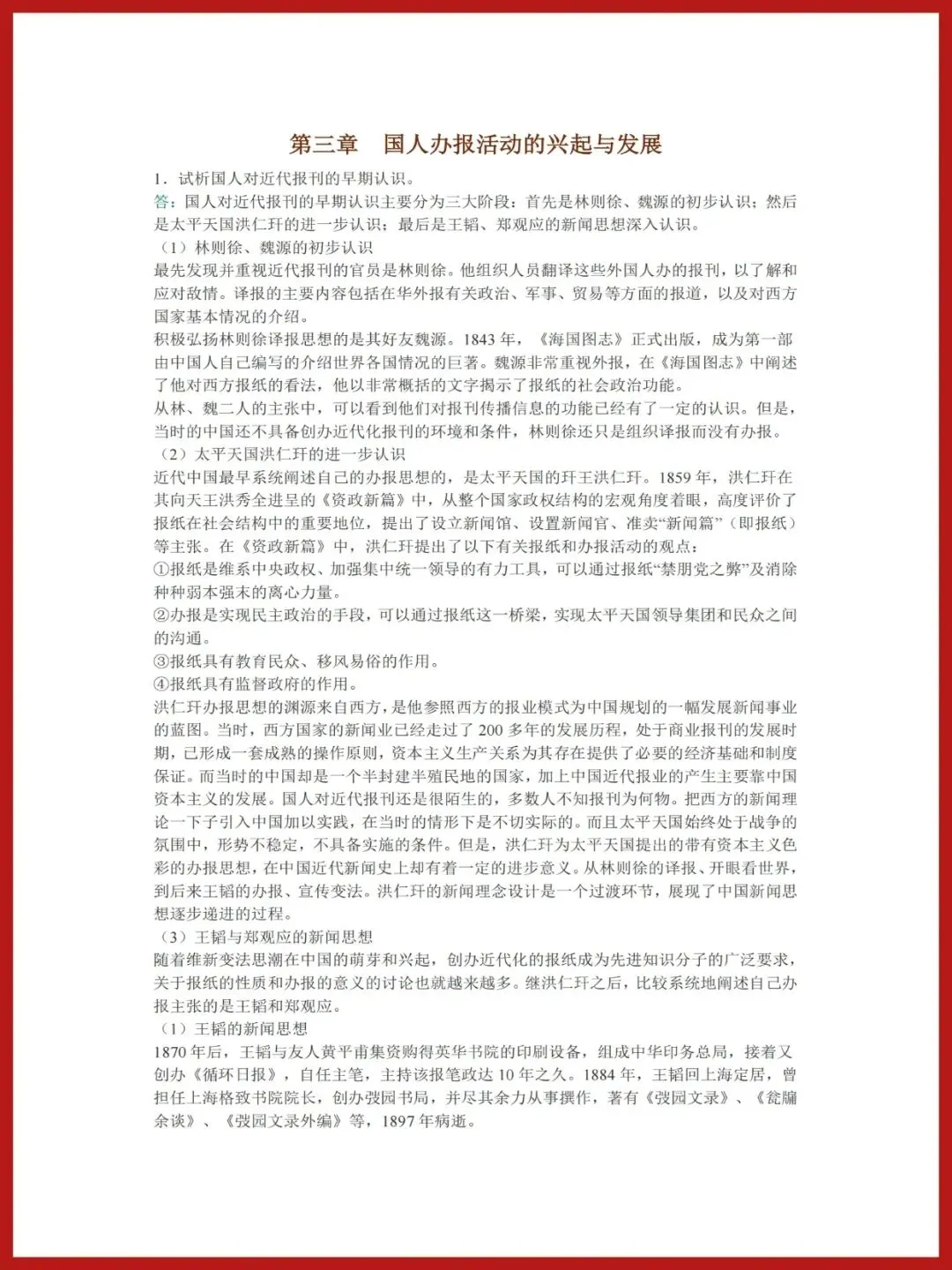 第三章　国人办报活动的兴起与发展

1．试析国人对近代报刊的早期认识。

答：国人对近代报刊的早期认识主要分为三大阶段：首先是林则徐、魏源的初步认识；然后是太平天国洪仁玕的进一步认识；最后是王韬、郑观应的新闻思想深入认识。

（1）林则徐、魏源的初步认识

最先发现并重视近代报刊的官员是林则徐。他组织人员翻译这些外国人办的报刊，以了解和应对敌情。译报的主要内容包括在华外报有关政治、军事、贸易等方面的报道，以及对西方国家基本情况的介绍。

积极弘扬林则徐译报思想的是其好友魏源。1843 年，《海国图志》正式出版，成为第一部由中国人自己编写的介绍世界各国情况的巨著。魏源非常重视外报，在《海国图志》中阐述了他对西方报纸的看法，他以非常概括的文字揭示了报纸的社会政治功能。

从林、魏二人的主张中，可以看到他们对报刊传播信息的功能已经有了一定的认识。但是，当时的中国还不具备创办近代化报刊的环境和条件，林则徐还只是组织译报而没有办报。

（2）太平天国洪仁玕的进一步认识

近代中国最早系统阐述自己的办报思想的，是太平天国的玕王洪仁玕。1859 年，洪仁玕在其向天王洪秀全进呈的《资政新篇》中，从整个国家政权结构的宏观角度着眼，高度评价了报纸在社会结构中的重要地位，提出了设立新闻馆、设置新闻官、准卖“新闻篇”（即报纸）等主张。在《资政新篇》中，洪仁玕提出了以下有关报纸和办报活动的观点：

①报纸是维系中央政权、加强集中统一领导的有力工具，可以通过报纸“禁朋党之弊”及消除种种弱本强末的离心力量。

②办报是实现民主政治的手段，可以通过报纸这一桥梁，实现太平天国领导集团和民众之间的沟通。

③报纸具有教育民众、移风易俗的作用。

④报纸具有监督政府的作用。

洪仁玕办报思想的渊源来自西方，是他参照西方的报业模式为中国规划的一幅发展新闻事业的蓝图。当时，西方国家的新闻业已经走过了 200 多年的发展历程，处于商业报刊的发展时期，已形成一套成熟的操作原则，资本主义生产关系为其存在提供了必要的经济基础和制度保证。而当时的中国却是一个半封建半殖民地的国家，加上中国近代报业的产生主要靠中国资本主义的发展。国人对近代报刊还是很陌生的，多数人不知报刊为何物。把西方的新闻理论一下子引入中国加以实践，在当时的情形下是不切实际的。而且太平天国始终处于战争的氛围中，形势不稳定，不具备实施的条件。但是，洪仁玕为太平天国提出的带有资本主义色彩的办报思想，在中国近代新闻史上却有着一定的进步意义。从林则徐的译报、开眼看世界，到后来王韬的办报、宣传变法。洪仁玕的新闻理念设计是一个过渡环节，展现了中国新闻思想逐步递进的过程。

（3）王韬与郑观应的新闻思想

随着维新变法思潮在中国的萌芽和兴起，创办近代化的报纸成为先进知识分子的广泛要求，关于报纸的性质和办报的意义的讨论也就越来越多。继洪仁玕之后，比较系统地阐述自己办报主张的是王韬和郑观应。

（1）王韬的新闻思想

1870 年后，王韬与友人黄平甫集资购得英华书院的印刷设备，组成中华印务总局，接着又创办《循环日报》，自任主笔，主持该报笔政达 10 年之久。1884 年，王韬回上海定居，曾担任上海格致书院院长，创办弢园书局，并尽其余力从事撰作，著有《弢园文录》、《瓮牖余谈》、《弢园文录外编》等，1897 年病逝。